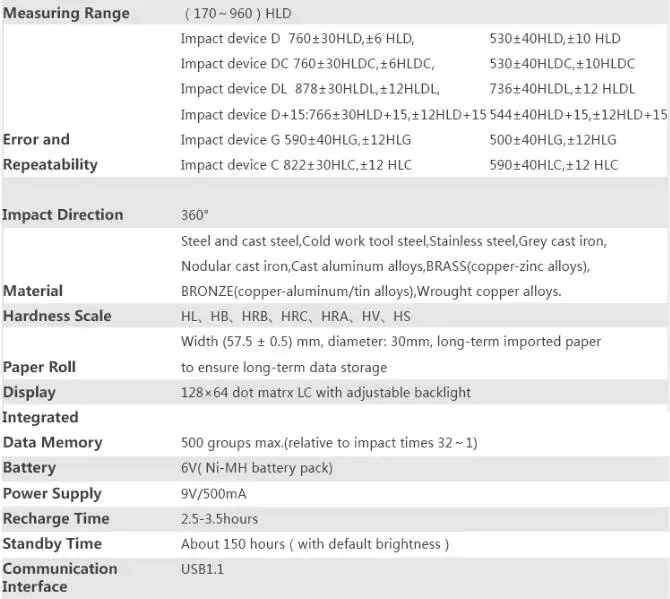 | Measuring Range | ( 170～960 ) HLD | |
|---|---|---|
| Error and Repeatability | Impact device D 760±30HLD,±6 HLD, | 530±40HLD,±10 HLD |
| | Impact device DC 760±30HLDC,±6HLDC, | 530±40HLDC,±10HLDC |
| | Impact device DL 878±30HLDL,±12HLDL, | 736±40HLDL,±12 HLDL |
| | Impact device D+15:766±30HLD+15,±12HLD+15 | 544±40HLD+15,±12HLD+15 |
| | Impact device G 590±40HLG,±12HLG | 500±40HLG,±12HLG |
| | Impact device C 822±30HLC,±12 HLC | 590±40HLC,±12 HLC |
| Impact Direction | 360° | |
| Material | Steel and cast steel,Cold work tool steel,Stainless steel,Grey cast iron, Nodular cast iron,Cast aluminum alloys,BRASS(copper-zinc alloys), BRONZE(copper-aluminum/tin alloys),Wrought copper alloys. | |
| Hardness Scale | HL、HB、HRB、HRC、HRA、HV、HS | |
| Paper Roll | Width (57.5 ± 0.5) mm, diameter: 30mm, long-term imported paper to ensure long-term data storage | |
| Display | 128×64 dot matrx LC with adjustable backlight | |
| Integrated Data Memory | 500 groups max.(relative to impact times 32～1) | |
| Battery | 6V( Ni-MH battery pack) | |
| Power Supply | 9V/500mA | |
| Recharge Time | 2.5-3.5hours | |
| Standby Time | About 150 hours ( with default brightness ) | |
| Communication Interface | USB1.1 | |